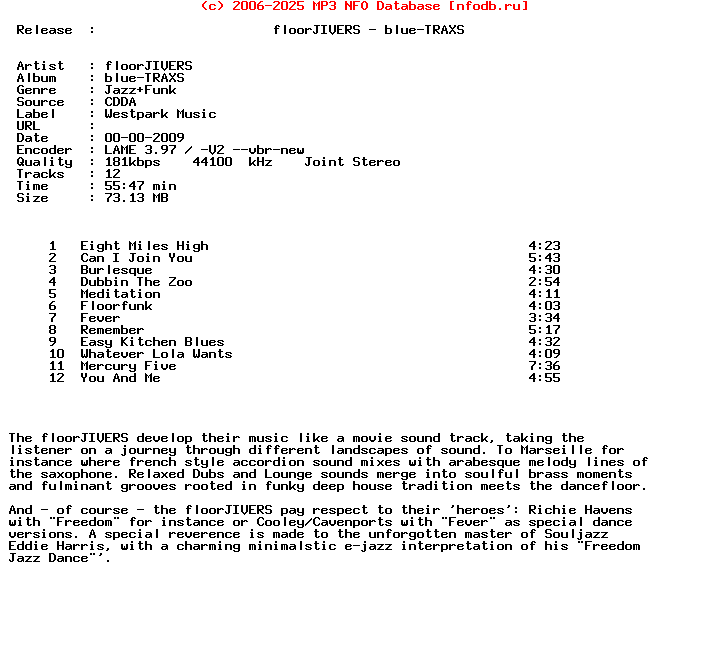 (c) 2006-2025 MP3 NFO Database [nfodb.ru]

Release : floorJIVERS - blue-TRAXS

Artist : floorJIVERS
Album : blue-TRAXS
Genre : Jazz+Funk
Source : CDDA
Label : Westpark Music
URL :
Date : 00-00-2009
Encoder : LAME 3.97 / -V2 --vbr-new
Quality : 181kbps 44100 kHz Joint Stereo
Tracks : 12
Time : 55:47 min
Size : 73.13 MB

| | | |
|---|---|---|
| 1 | Eight Miles High | 4:23 |
| 2 | Can I Join You | 5:43 |
| 3 | Burlesque | 4:30 |
| 4 | Dubbin The Zoo | 2:54 |
| 5 | Meditation | 4:11 |
| 6 | Floorfunk | 4:03 |
| 7 | Fever | 3:34 |
| 8 | Remember | 5:17 |
| 9 | Easy Kitchen Blues | 4:32 |
| 10 | Whatever Lola Wants | 4:09 |
| 11 | Mercury Five | 7:36 |
| 12 | You And Me | 4:55 |

The floorJIVERS develop their music like a movie sound track, taking the listener on a journey through different landscapes of sound. To Marseille for instance where french style accordion sound mixes with arabesque melody lines of the saxophone. Relaxed Dubs and Lounge sounds merge into soulful brass moments and fulminant grooves rooted in funky deep house tradition meets the dancefloor.

And - of course - the floorJIVERS pay respect to their 'heroes': Richie Havens with "Freedom" for instance or Cooley/Cavenports with "Fever" as special dance versions. A special reverence is made to the unforgotten master of Souljazz Eddie Harris, with a charming minimalstic e-jazz interpretation of his "Freedom Jazz Dance"'.